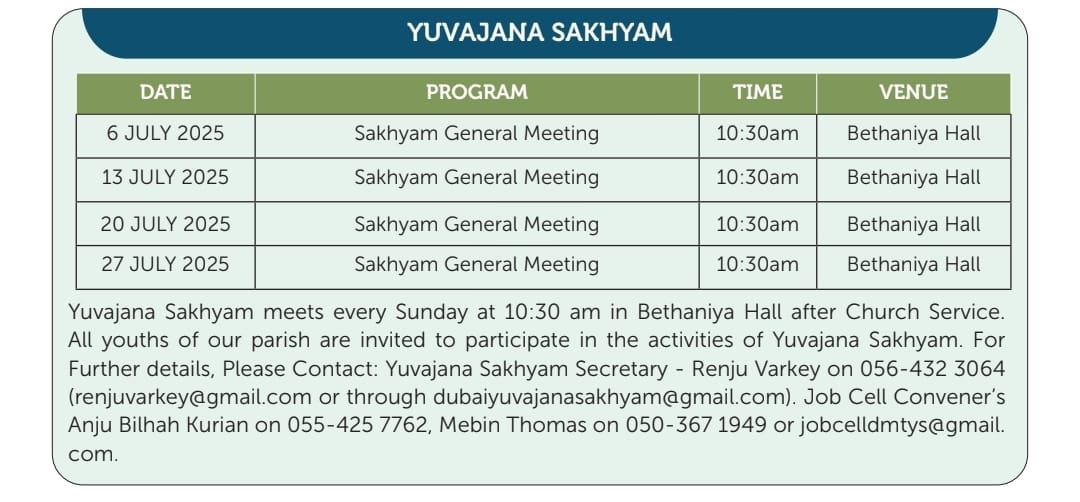 YUVAJANA SAKHYAM

| DATE | PROGRAM | TIME | VENUE |
|---|---|---|---|
| 6 JULY 2025 | Sakhyam General Meeting | 10:30am | Bethaniya Hall |
| 13 JULY 2025 | Sakhyam General Meeting | 10:30am | Bethaniya Hall |
| 20 JULY 2025 | Sakhyam General Meeting | 10:30am | Bethaniya Hall |
| 27 JULY 2025 | Sakhyam General Meeting | 10:30am | Bethaniya Hall |

Yuvajana Sakhyam meets every Sunday at 10:30 am in Bethaniya Hall after Church Service. All youths of our parish are invited to participate in the activities of Yuvajana Sakhyam. For Further details, Please Contact: Yuvajana Sakhyam Secretary - Renju Varkey on 056-432 3064 (renjuvarkey@gmail.com or through dubaiyuvajanasakhyam@gmail.com). Job Cell Convener's Anju Bilhah Kurian on 055-425 7762, Mebin Thomas on 050-367 1949 or jobcelldmtys@gmail.com.